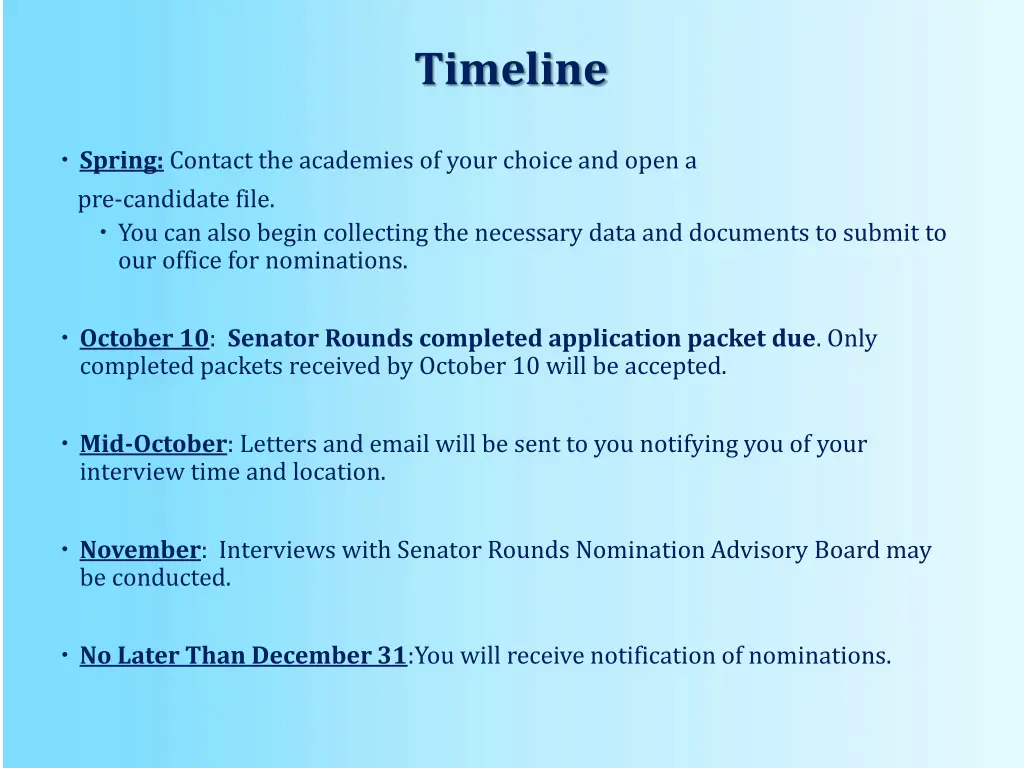 Timeline

• Spring: Contact the academies of your choice and open a pre-candidate file.
  • You can also begin collecting the necessary data and documents to submit to our office for nominations.

• October 10: Senator Rounds completed application packet due. Only completed packets received by October 10 will be accepted.

• Mid-October: Letters and email will be sent to you notifying you of your interview time and location.

• November: Interviews with Senator Rounds Nomination Advisory Board may be conducted.

• No Later Than December 31:You will receive notification of nominations.